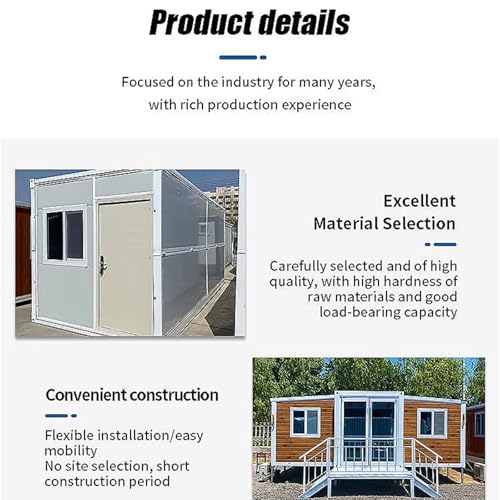 Product details

Focused on the industry for many years, with rich production experience

Excellent Material Selection

Carefully selected and of high quality, with high hardness of raw materials and good load-bearing capacity

Convenient construction

Flexible installation/easy mobility
No site selection, short construction period